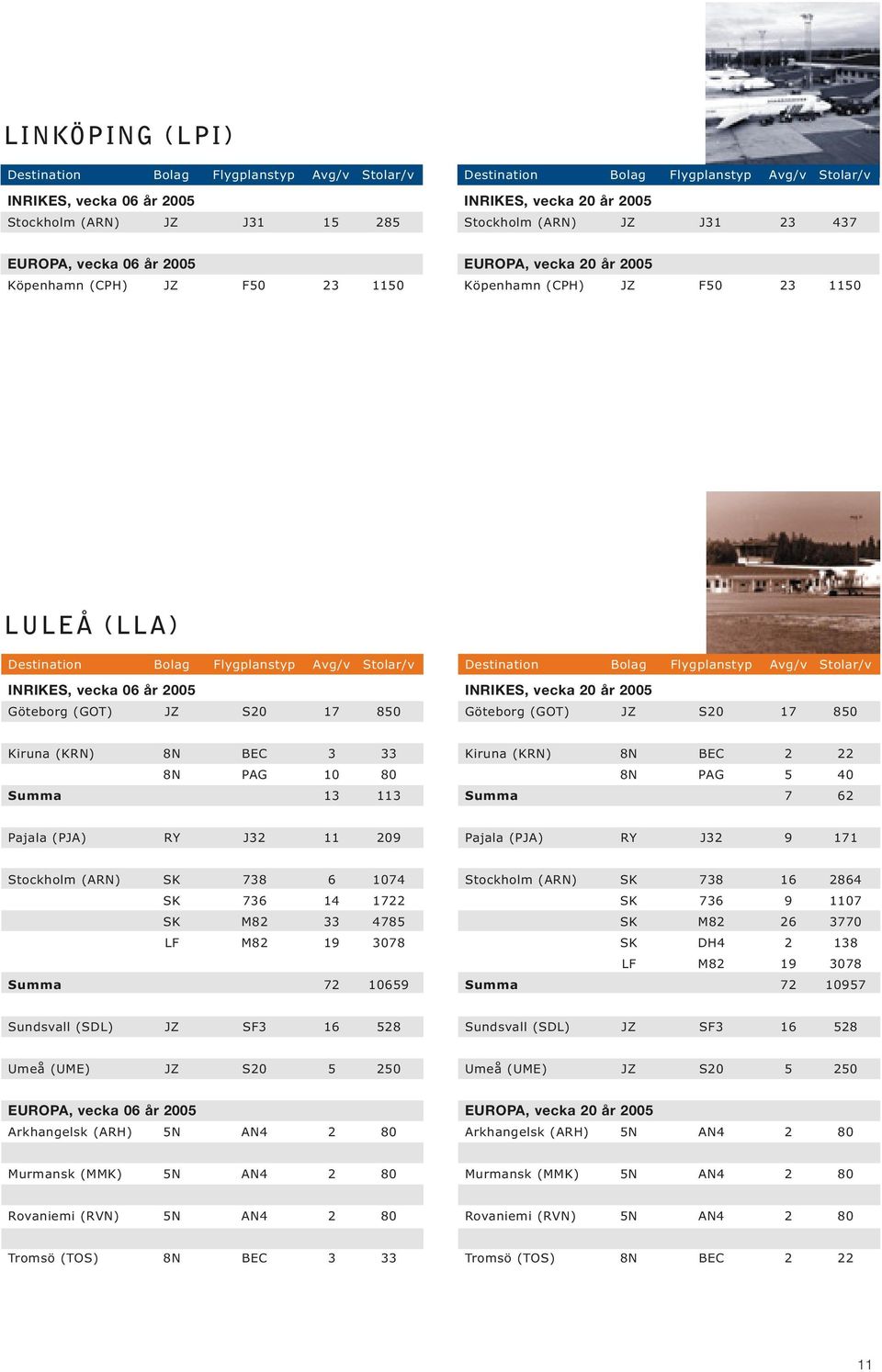 LINKÖPING (LPI)

| Destination | Bolag | Flygplanstyp | Avg/v | Stolar/v |
|---|---|---|---|---|
| INRIKES, vecka 06 år 2005 | | | | |
| Stockholm (ARN) | JZ | J31 | 15 | 285 |
| EUROPA, vecka 06 år 2005 | | | | |
| Köpenhamn (CPH) | JZ | F50 | 23 | 1150 |

| Destination | Bolag | Flygplanstyp | Avg/v | Stolar/v |
|---|---|---|---|---|
| INRIKES, vecka 20 år 2005 | | | | |
| Stockholm (ARN) | JZ | J31 | 23 | 437 |
| EUROPA, vecka 20 år 2005 | | | | |
| Köpenhamn (CPH) | JZ | F50 | 23 | 1150 |

LULEÅ (LLA)

| Destination | Bolag | Flygplanstyp | Avg/v | Stolar/v |
|---|---|---|---|---|
| INRIKES, vecka 06 år 2005 | | | | |
| Göteborg (GOT) | JZ | S20 | 17 | 850 |
| Kiruna (KRN) | 8N | BEC | 3 | 33 |
| | 8N | PAG | 10 | 80 |
| Summa | | | 13 | 113 |
| Pajala (PJA) | RY | J32 | 11 | 209 |
| Stockholm (ARN) | SK | 738 | 6 | 1074 |
| | SK | 736 | 14 | 1722 |
| | SK | M82 | 33 | 4785 |
| | LF | M82 | 19 | 3078 |
| Summa | | | 72 | 10659 |
| Sundsvall (SDL) | JZ | SF3 | 16 | 528 |
| Umeå (UME) | JZ | S20 | 5 | 250 |
| EUROPA, vecka 06 år 2005 | | | | |
| Arkhangelsk (ARH) | 5N | AN4 | 2 | 80 |
| Murmansk (MMK) | 5N | AN4 | 2 | 80 |
| Rovaniemi (RVN) | 5N | AN4 | 2 | 80 |
| Tromsö (TOS) | 8N | BEC | 3 | 33 |

| Destination | Bolag | Flygplanstyp | Avg/v | Stolar/v |
|---|---|---|---|---|
| INRIKES, vecka 20 år 2005 | | | | |
| Göteborg (GOT) | JZ | S20 | 17 | 850 |
| Kiruna (KRN) | 8N | BEC | 2 | 22 |
| | 8N | PAG | 5 | 40 |
| Summa | | | 7 | 62 |
| Pajala (PJA) | RY | J32 | 9 | 171 |
| Stockholm (ARN) | SK | 738 | 16 | 2864 |
| | SK | 736 | 9 | 1107 |
| | SK | M82 | 26 | 3770 |
| | SK | DH4 | 2 | 138 |
| | LF | M82 | 19 | 3078 |
| Summa | | | 72 | 10957 |
| Sundsvall (SDL) | JZ | SF3 | 16 | 528 |
| Umeå (UME) | JZ | S20 | 5 | 250 |
| EUROPA, vecka 20 år 2005 | | | | |
| Arkhangelsk (ARH) | 5N | AN4 | 2 | 80 |
| Murmansk (MMK) | 5N | AN4 | 2 | 80 |
| Rovaniemi (RVN) | 5N | AN4 | 2 | 80 |
| Tromsö (TOS) | 8N | BEC | 2 | 22 |

11